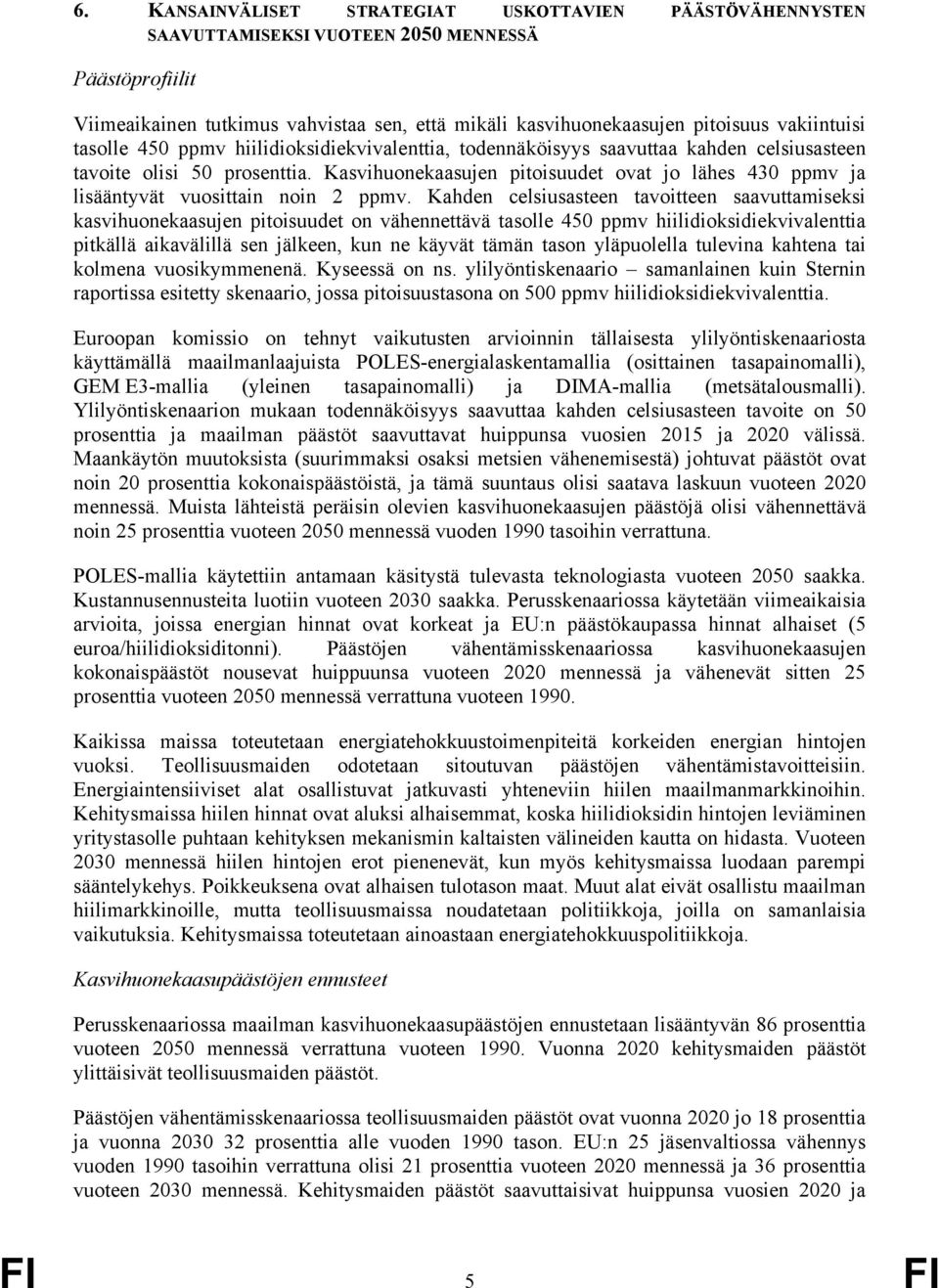 6. KANSAINVÄLISET STRATEGIAT USKOTTAVIEN PÄÄSTÖVÄHENNYSTEN SAAVUTTAMISEKSI VUOTEEN 2050 MENNESSÄ

Päästöprofiilit

Viimeaikainen tutkimus vahvistaa sen, että mikäli kasvihuonekaasujen pitoisuus vakiintuisi tasolle 450 ppmv hiilidioksidiekvivalenttia, todennäköisyys saavuttaa kahden celsiusasteen tavoite olisi 50 prosenttia. Kasvihuonekaasujen pitoisuudet ovat jo lähes 430 ppmv ja lisääntyvät vuosittain noin 2 ppmv. Kahden celsiusasteen tavoitteen saavuttamiseksi kasvihuonekaasujen pitoisuudet on vähennettävä tasolle 450 ppmv hiilidioksidiekvivalenttia pitkällä aikavälillä sen jälkeen, kun ne käyvät tämän tason yläpuolella tulevina kahtena tai kolmena vuosikymmenenä. Kyseessä on ns. ylilyöntiskenaario – samanlainen kuin Sternin raportissa esitetty skenaario, jossa pitoisuustasona on 500 ppmv hiilidioksidiekvivalenttia.

Euroopan komissio on tehnyt vaikutusten arvioinnin tällaisesta ylilyöntiskenaariosta käyttämällä maailmanlaajuista POLES-energialaskentamallia (osittainen tasapainomalli), GEM E3-mallia (yleinen tasapainomalli) ja DIMA-mallia (metsätalousmalli). Ylilyöntiskenaarion mukaan todennäköisyys saavuttaa kahden celsiusasteen tavoite on 50 prosenttia ja maailman päästöt saavuttavat huippunsa vuosien 2015 ja 2020 välissä. Maankäytön muutoksista (suurimmaksi osaksi metsien vähenemisestä) johtuvat päästöt ovat noin 20 prosenttia kokonaispäästöistä, ja tämä suuntaus olisi saatava laskuun vuoteen 2020 mennessä. Muista lähteistä peräisin olevien kasvihuonekaasujen päästöjä olisi vähennettävä noin 25 prosenttia vuoteen 2050 mennessä vuoden 1990 tasoihin verrattuna.

POLES-mallia käytettiin antamaan käsitystä tulevasta teknologiasta vuoteen 2050 saakka. Kustannusennusteita luotiin vuoteen 2030 saakka. Perusskenaariossa käytetään viimeaikaisia arvioita, joissa energian hinnat ovat korkeat ja EU:n päästökaupassa hinnat alhaiset (5 euroa/hiilidioksiditonni). Päästöjen vähentämisskenaariossa kasvihuonekaasujen kokonaispäästöt nousevat huippuunsa vuoteen 2020 mennessä ja vähenevät sitten 25 prosenttia vuoteen 2050 mennessä verrattuna vuoteen 1990.

Kaikissa maissa toteutetaan energiatehokkuustoimenpiteitä korkeiden energian hintojen vuoksi. Teollisuusmaiden odotetaan sitoutuvan päästöjen vähentämistavoitteisiin. Energiaintensiiviset alat osallistuvat jatkuvasti yhteneviin hiilen maailmanmarkkinoihin. Kehitysmaissa hiilen hinnat ovat aluksi alhaisemmat, koska hiilidioksidin hintojen leviäminen yritystasolle puhtaan kehityksen mekanismin kaltaisten välineiden kautta on hidasta. Vuoteen 2030 mennessä hiilen hintojen erot pienenevät, kun myös kehitysmaissa luodaan parempi sääntelykehys. Poikkeuksena ovat alhaisen tulotason maat. Muut alat eivät osallistu maailman hiilimarkkinoille, mutta teollisuusmaissa noudatetaan politiikkoja, joilla on samanlaisia vaikutuksia. Kehitysmaissa toteutetaan ainoastaan energiatehokkuuspolitiikkoja.

Kasvihuonekaasupäästöjen ennusteet

Perusskenaariossa maailman kasvihuonekaasupäästöjen ennustetaan lisääntyvän 86 prosenttia vuoteen 2050 mennessä verrattuna vuoteen 1990. Vuonna 2020 kehitysmaiden päästöt ylittäisivät teollisuusmaiden päästöt.

Päästöjen vähentämisskenaariossa teollisuusmaiden päästöt ovat vuonna 2020 jo 18 prosenttia ja vuonna 2030 32 prosenttia alle vuoden 1990 tason. EU:n 25 jäsenvaltiossa vähennys vuoden 1990 tasoihin verrattuna olisi 21 prosenttia vuoteen 2020 mennessä ja 36 prosenttia vuoteen 2030 mennessä. Kehitysmaiden päästöt saavuttaisivat huippunsa vuosien 2020 ja

FI 5 FI